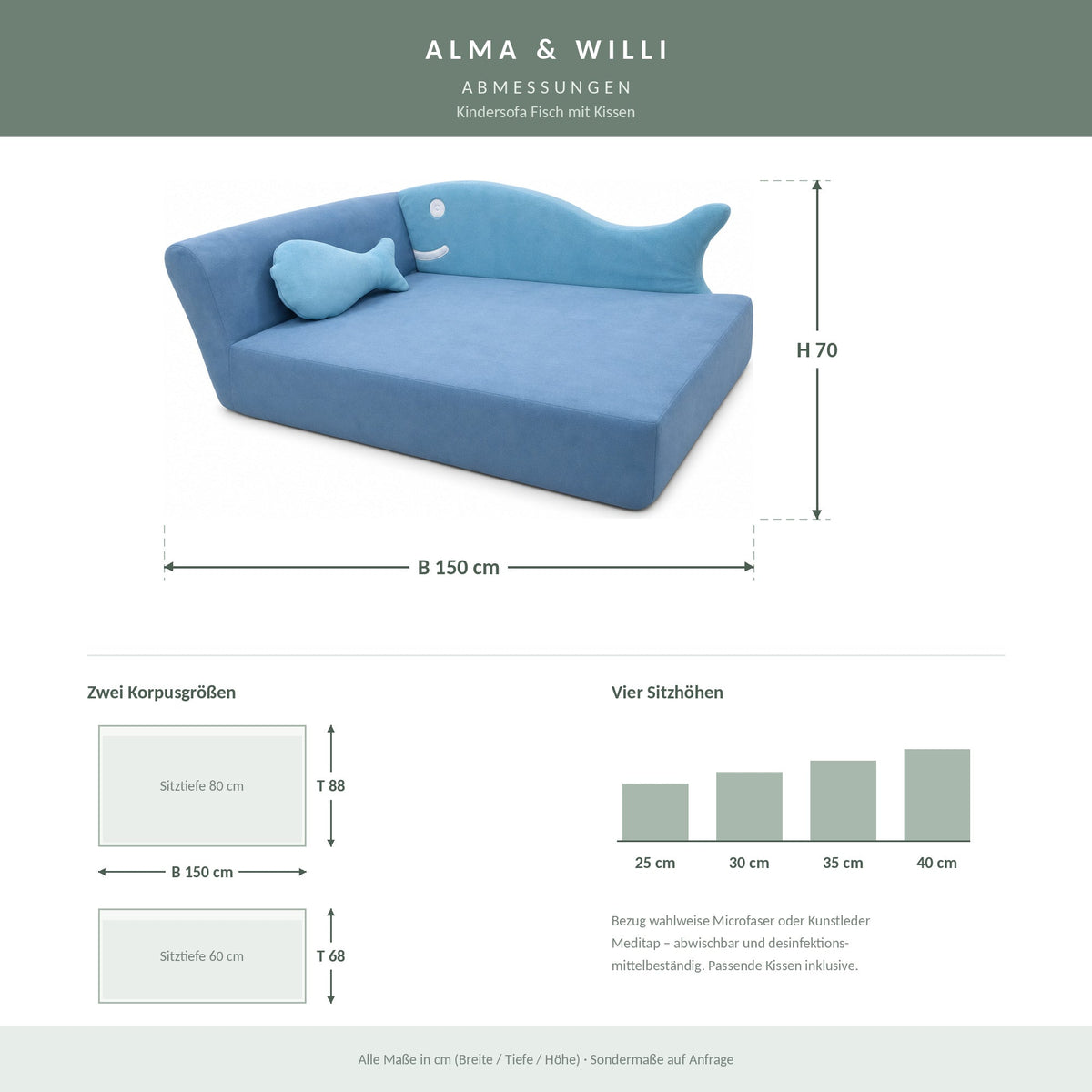 ALMA & WILLI

ABMESSUNGEN

Kindersofa Fisch mit Kissen

H 70

B 150 cm

Zwei Korpusgrößen

Sitztiefe 80 cm

T 88

B 150 cm

Sitztiefe 60 cm

T 68

Vier Sitzhöhen

25 cm

30 cm

35 cm

40 cm

Bezug wahlweise Microfaser oder Kunstleder Meditap – abwischbar und desinfektionsmittelbeständig. Passende Kissen inklusive.

Alle Maße in cm (Breite / Tiefe / Höhe) · Sondermaße auf Anfrage